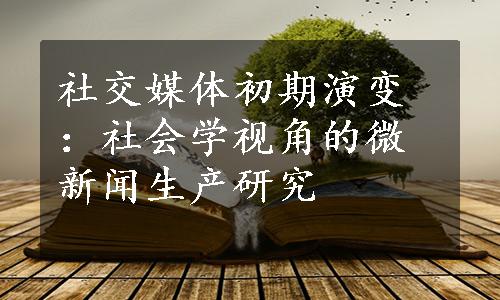 社交媒体初期演变：社会学视角的微新闻生产研究